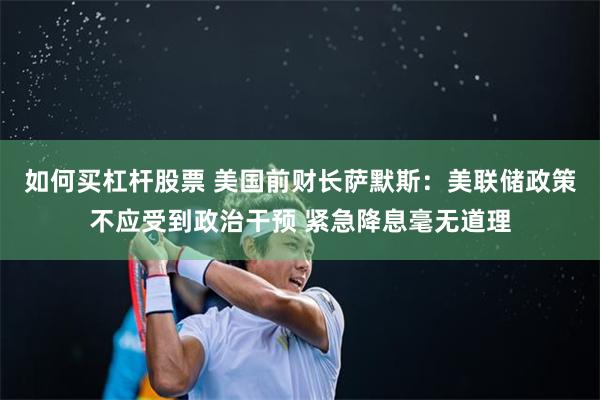 如何买杠杆股票 美国前财长萨默斯：美联储政策不应受到政治干预 紧急降息毫无道理